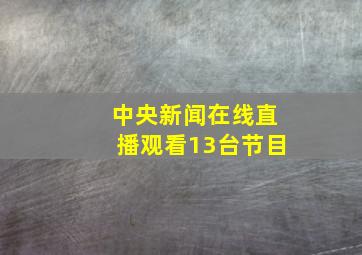 中央新闻在线直播观看13台节目